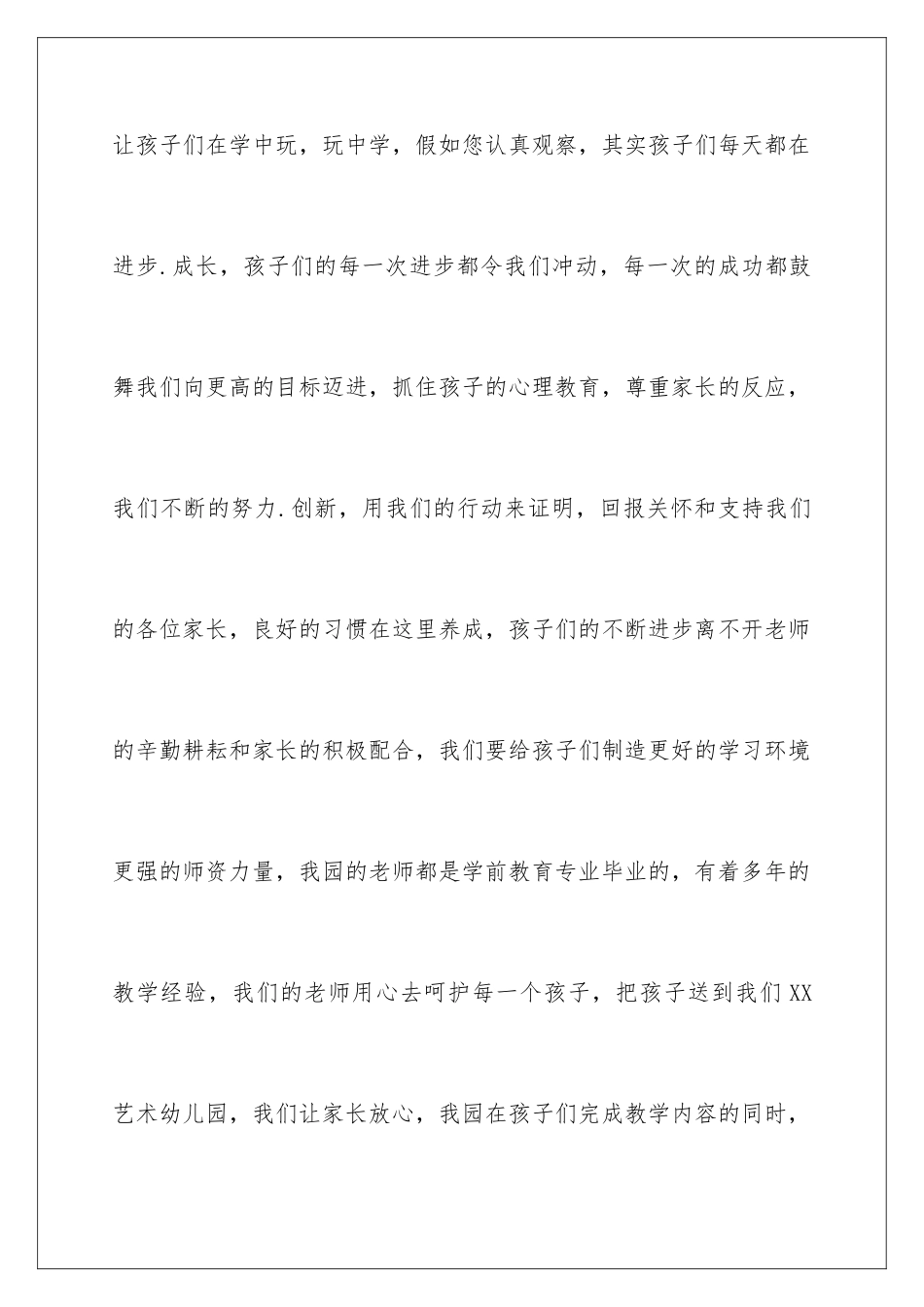 让孩子们在学中玩，玩中学，假如您认真观察，其实孩子们每天都在进步.成长，孩子们的每一次进步都令我们冲动，每一次的成功都鼓舞我们向更高的目标迈进，抓住孩子的心理教育，尊重家长的反应，我们不断的努力.创新，用我们的行动来证明，回报关怀和支持我们的各位家长，良好的习惯在这里养成，孩子们的不断进步离不开老师的辛勤耕耘和家长的积极配合，我们要给孩子们制造更好的学习环境更强的师资力量，我园的老师都是学前教育专业毕业的，有着多年的教学经验，我们的老师用心去呵护每一个孩子，把孩子送到我们XX艺术幼儿园，我们让家长放心，我园在孩子们完成教学内容的同时，